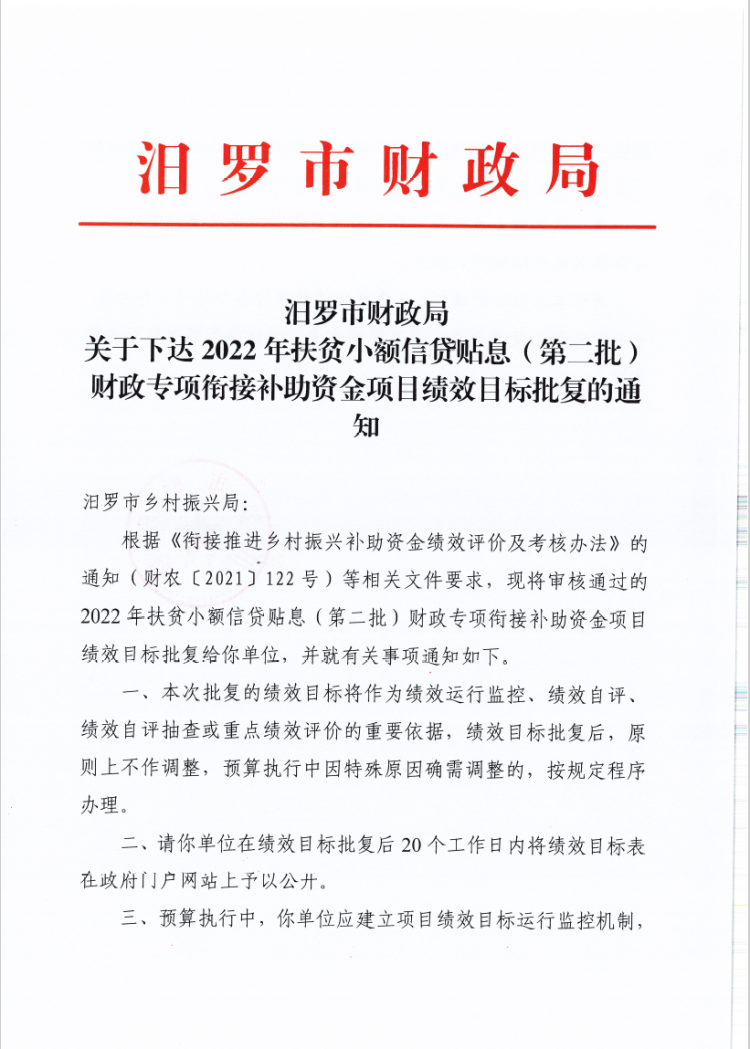 汨罗市财政局

汨罗市财政局
关于下达 2022 年扶贫小额信贷贴息（第二批）财政专项衔接补助资金项目绩效目标批复的通知

汨罗市乡村振兴局：

根据《衔接推进乡村振兴补助资金绩效评价及考核办法》的通知（财农〔2021〕122 号）等相关文件要求，现将审核通过的 2022 年扶贫小额信贷贴息（第二批）财政专项衔接补助资金项目绩效目标批复给你单位，并就有关事项通知如下。

一、本次批复的绩效目标将作为绩效运行监控、绩效自评、绩效自评抽查或重点绩效评价的重要依据，绩效目标批复后，原则上不作调整，预算执行中因特殊原因确需调整的，按规定程序办理。

二、请你单位在绩效目标批复后 20 个工作日内将绩效目标表在政府门户网站上予以公开。

三、预算执行中，你单位应建立项目绩效目标运行监控机制，